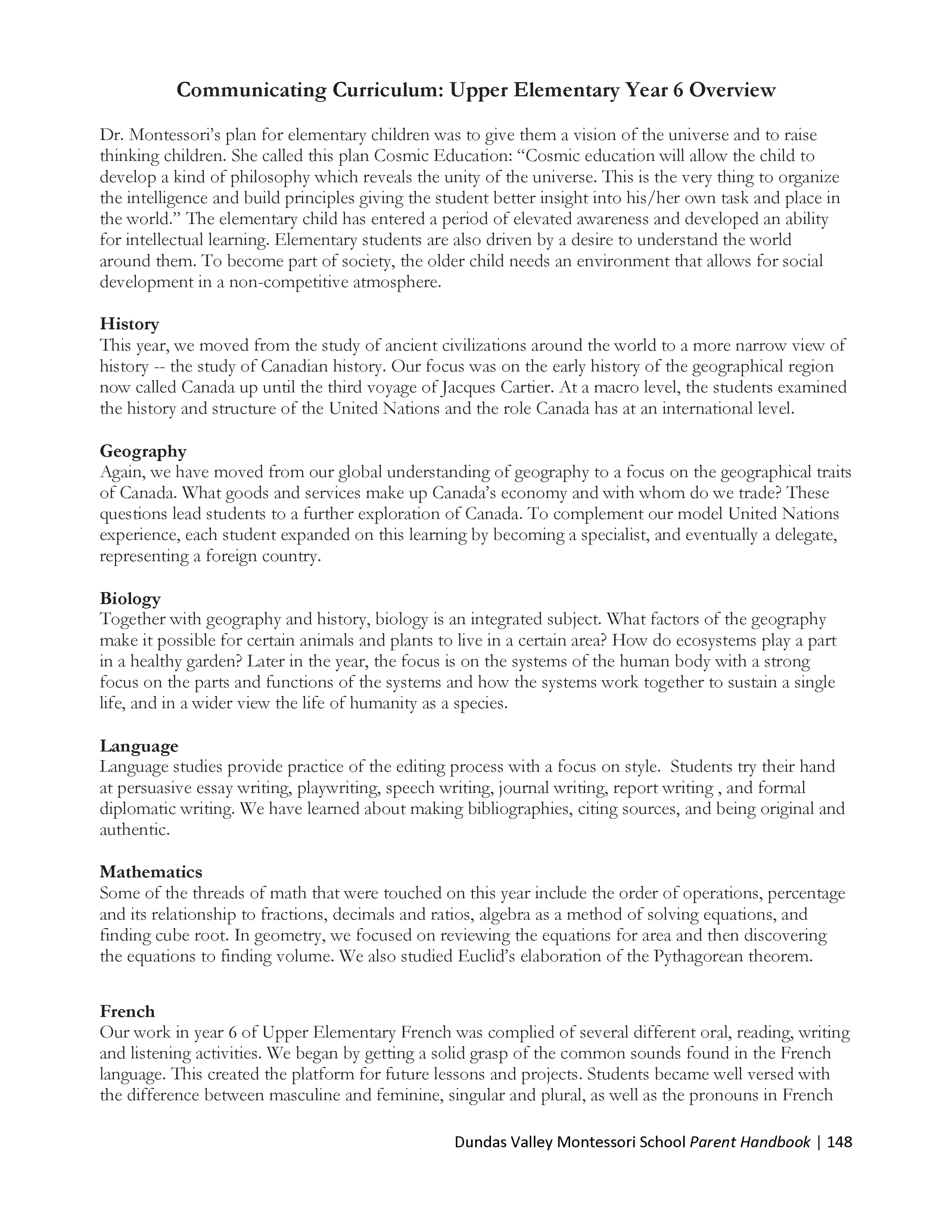 Communicating Curriculum: Upper Elementary Year 6 Overview

Dr. Montessori's plan for elementary children was to give them a vision of the universe and to raise thinking children. She called this plan Cosmic Education: "Cosmic education will allow the child to develop a kind of philosophy which reveals the unity of the universe. This is the very thing to organize the intelligence and build principles giving the student better insight into his/her own task and place in the world." The elementary child has entered a period of elevated awareness and developed an ability for intellectual learning. Elementary students are also driven by a desire to understand the world around them. To become part of society, the older child needs an environment that allows for social development in a non-competitive atmosphere.

History
This year, we moved from the study of ancient civilizations around the world to a more narrow view of history -- the study of Canadian history. Our focus was on the early history of the geographical region now called Canada up until the third voyage of Jacques Cartier. At a macro level, the students examined the history and structure of the United Nations and the role Canada has at an international level.

Geography
Again, we have moved from our global understanding of geography to a focus on the geographical traits of Canada. What goods and services make up Canada's economy and with whom do we trade? These questions lead students to a further exploration of Canada. To complement our model United Nations experience, each student expanded on this learning by becoming a specialist, and eventually a delegate, representing a foreign country.

Biology
Together with geography and history, biology is an integrated subject. What factors of the geography make it possible for certain animals and plants to live in a certain area? How do ecosystems play a part in a healthy garden? Later in the year, the focus is on the systems of the human body with a strong focus on the parts and functions of the systems and how the systems work together to sustain a single life, and in a wider view the life of humanity as a species.

Language
Language studies provide practice of the editing process with a focus on style. Students try their hand at persuasive essay writing, playwriting, speech writing, journal writing, report writing , and formal diplomatic writing. We have learned about making bibliographies, citing sources, and being original and authentic.

Mathematics
Some of the threads of math that were touched on this year include the order of operations, percentage and its relationship to fractions, decimals and ratios, algebra as a method of solving equations, and finding cube root. In geometry, we focused on reviewing the equations for area and then discovering the equations to finding volume. We also studied Euclid's elaboration of the Pythagorean theorem.

French
Our work in year 6 of Upper Elementary French was complied of several different oral, reading, writing and listening activities. We began by getting a solid grasp of the common sounds found in the French language. This created the platform for future lessons and projects. Students became well versed with the difference between masculine and feminine, singular and plural, as well as the pronouns in French

Dundas Valley Montessori School Parent Handbook | 148